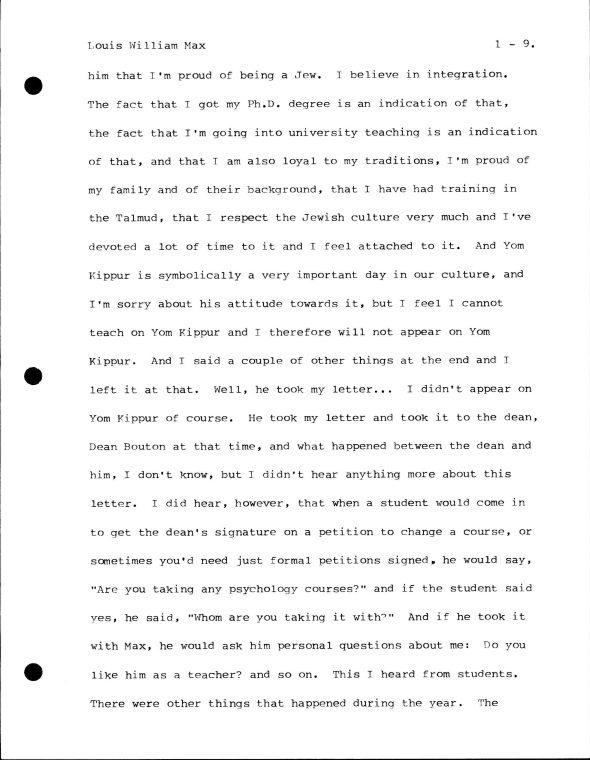 Louis William Max 1 - 9.

him that I'm proud of being a Jew. I believe in integration. The fact that I got my Ph.D. degree is an indication of that, the fact that I'm going into university teaching is an indication of that, and that I am also loyal to my traditions, I'm proud of my family and of their background, that I have had training in the Talmud, that I respect the Jewish culture very much and I've devoted a lot of time to it and I feel attached to it. And Yom Kippur is symbolically a very important day in our culture, and I'm sorry about his attitude towards it, but I feel I cannot teach on Yom Kippur and I therefore will not appear on Yom Kippur. And I said a couple of other things at the end and I left it at that. Well, he took my letter... I didn't appear on Yom Kippur of course. He took my letter and took it to the dean, Dean Bouton at that time, and what happened between the dean and him, I don't know, but I didn't hear anything more about this letter. I did hear, however, that when a student would come in to get the dean's signature on a petition to change a course, or sometimes you'd need just formal petitions signed, he would say, "Are you taking any psychology courses?" and if the student said yes, he said, "Whom are you taking it with?" And if he took it with Max, he would ask him personal questions about me: Do you like him as a teacher? and so on. This I heard from students. There were other things that happened during the year. The